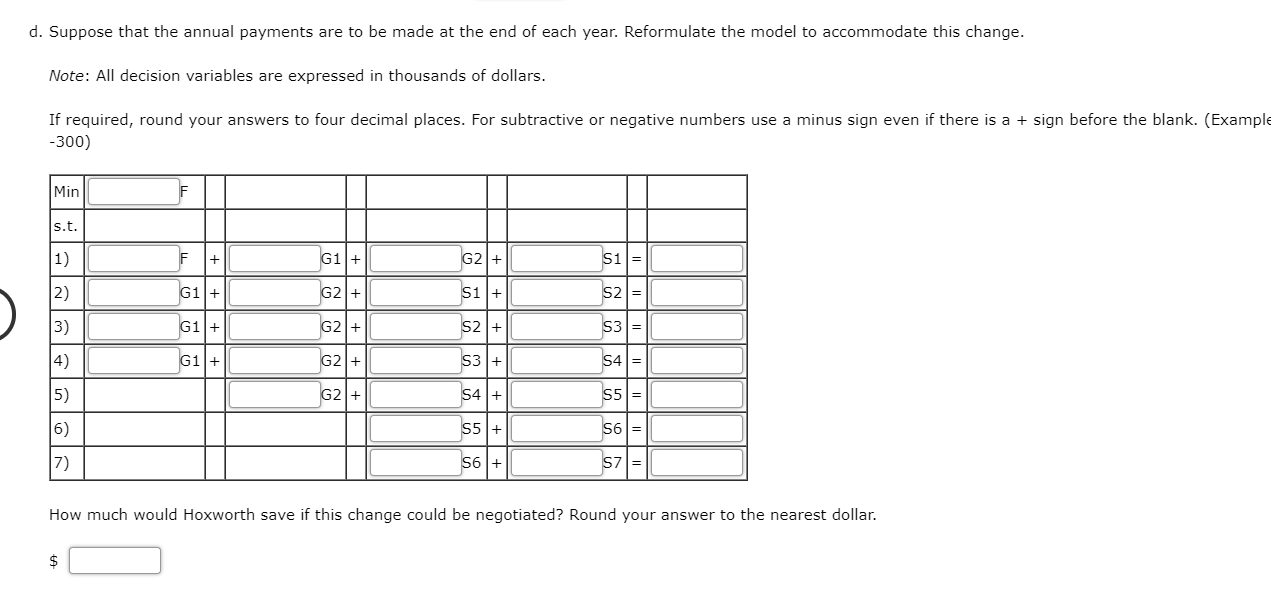 d. Suppose that the annual payments are to be made at the end of each year. Reformulate the model to accommodate this change.

Note: All decision variables are expressed in thousands of dollars.

If required, round your answers to four decimal places. For subtractive or negative numbers use a minus sign even if there is a + sign before the blank. (Example -300)

| Min | F | | | | | | | | |
|---|---|---|---|---|---|---|---|---|---|
| s.t. | | | | | | | | | |
| 1) | F | + | G1 | + | G2 | + | S1 | = | |
| 2) | G1 | + | G2 | + | S1 | + | S2 | = | |
| 3) | G1 | + | G2 | + | S2 | + | S3 | = | |
| 4) | G1 | + | G2 | + | S3 | + | S4 | = | |
| 5) | | | G2 | + | S4 | + | S5 | = | |
| 6) | | | | | S5 | + | S6 | = | |
| 7) | | | | | S6 | + | S7 | = | |

How much would Hoxworth save if this change could be negotiated? Round your answer to the nearest dollar.

$